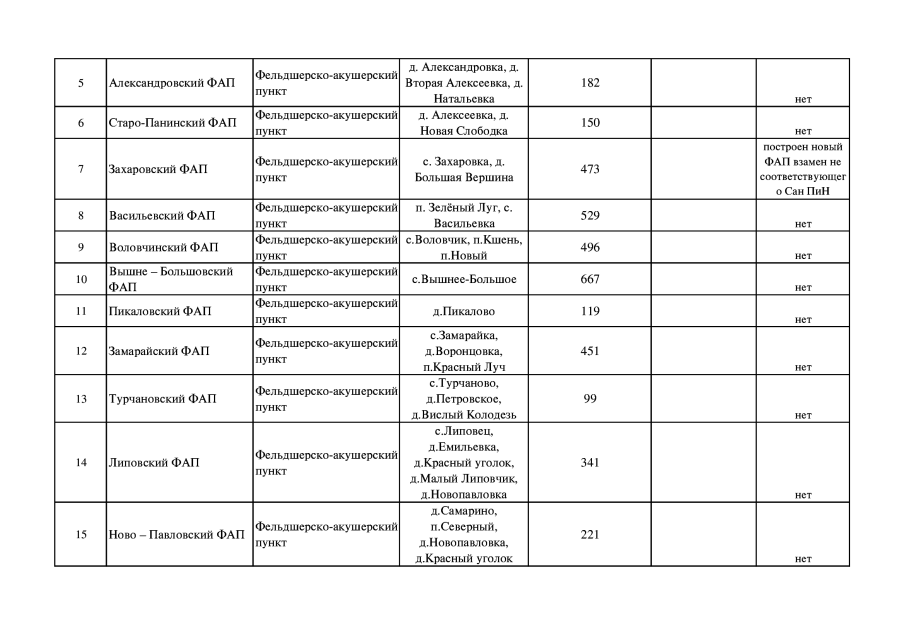 | 5 | Александровский ФАП | Фельдшерско-акушерский пункт | д. Александровка, д. Вторая Алексеевка, д. Натальевка | 182 | | нет |
|---|---|---|---|---|---|---|
| 6 | Старо-Панинский ФАП | Фельдшерско-акушерский пункт | д. Алексеевка, д. Новая Слободка | 150 | | нет |
| 7 | Захаровский ФАП | Фельдшерско-акушерский пункт | с. Захаровка, д. Большая Вершина | 473 | | построен новый ФАП взамен не соответствующег о Сан ПиН |
| 8 | Васильевский ФАП | Фельдшерско-акушерский пункт | п. Зелёный Луг, с. Васильевка | 529 | | нет |
| 9 | Воловчинский ФАП | Фельдшерско-акушерский пункт | с.Воловчик, п.Кшень, п.Новый | 496 | | нет |
| 10 | Вышне – Большовский ФАП | Фельдшерско-акушерский пункт | с.Вышнее-Большое | 667 | | нет |
| 11 | Пикаловский ФАП | Фельдшерско-акушерский пункт | д.Пикалово | 119 | | нет |
| 12 | Замарайский ФАП | Фельдшерско-акушерский пункт | с.Замарайка, д.Воронцовка, п.Красный Луч | 451 | | нет |
| 13 | Турчановский ФАП | Фельдшерско-акушерский пункт | с.Турчаново, д.Петровское, д.Вислый Колодезь | 99 | | нет |
| 14 | Липовский ФАП | Фельдшерско-акушерский пункт | с.Липовец, д.Емильевка, д.Красный уголок, д.Малый Липовчик, д.Новопавловка | 341 | | нет |
| 15 | Ново – Павловский ФАП | Фельдшерско-акушерский пункт | д.Самарино, п.Северный, д.Новопавловка, д.Красный уголок | 221 | | нет |